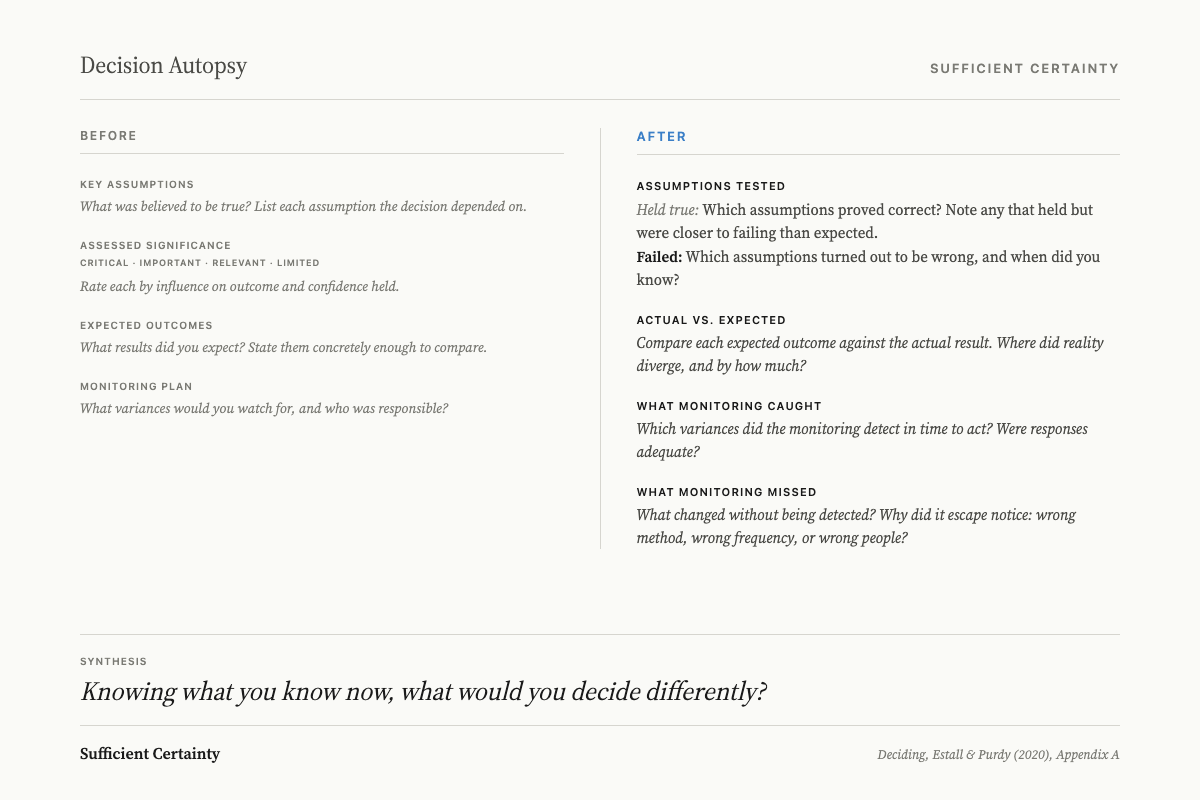 Decision Autopsy

SUFFICIENT CERTAINTY

BEFORE

KEY ASSUMPTIONS

What was believed to be true? List each assumption the decision depended on.

ASSESSED SIGNIFICANCE

CRITICAL · IMPORTANT · RELEVANT · LIMITED

Rate each by influence on outcome and confidence held.

EXPECTED OUTCOMES

What results did you expect? State them concretely enough to compare.

MONITORING PLAN

What variances would you watch for, and who was responsible?

AFTER

ASSUMPTIONS TESTED

Held true: Which assumptions proved correct? Note any that held but were closer to failing than expected.

Failed: Which assumptions turned out to be wrong, and when did you know?

ACTUAL VS. EXPECTED

Compare each expected outcome against the actual result. Where did reality diverge, and by how much?

WHAT MONITORING CAUGHT

Which variances did the monitoring detect in time to act? Were responses adequate?

WHAT MONITORING MISSED

What changed without being detected? Why did it escape notice: wrong method, wrong frequency, or wrong people?

SYNTHESIS

Knowing what you know now, what would you decide differently?

Sufficient Certainty

Deciding, Estall & Purdy (2020), Appendix A